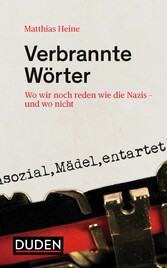 Matthias Heine

Verbrannte Wörter

Wo wir noch reden wie die Nazis - und wo nicht

asozial,Mädel,entartet

DUDEN